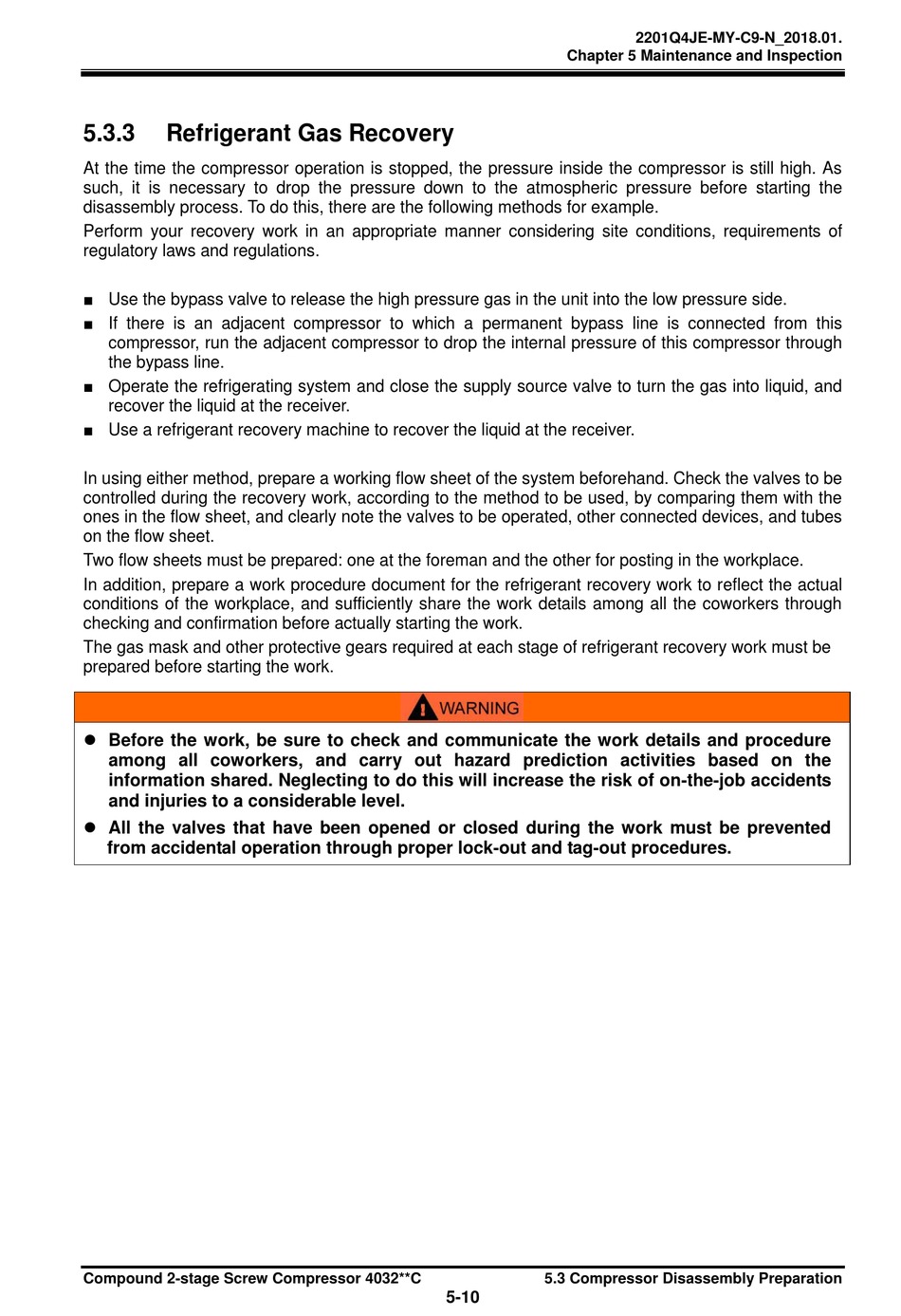 2201Q4JE-MY-C9-N_2018.01.
Chapter 5 Maintenance and Inspection

5.3.3 Refrigerant Gas Recovery

At the time the compressor operation is stopped, the pressure inside the compressor is still high. As such, it is necessary to drop the pressure down to the atmospheric pressure before starting the disassembly process. To do this, there are the following methods for example.

Perform your recovery work in an appropriate manner considering site conditions, requirements of regulatory laws and regulations.

■ Use the bypass valve to release the high pressure gas in the unit into the low pressure side.
■ If there is an adjacent compressor to which a permanent bypass line is connected from this compressor, run the adjacent compressor to drop the internal pressure of this compressor through the bypass line.
■ Operate the refrigerating system and close the supply source valve to turn the gas into liquid, and recover the liquid at the receiver.
■ Use a refrigerant recovery machine to recover the liquid at the receiver.

In using either method, prepare a working flow sheet of the system beforehand. Check the valves to be controlled during the recovery work, according to the method to be used, by comparing them with the ones in the flow sheet, and clearly note the valves to be operated, other connected devices, and tubes on the flow sheet.

Two flow sheets must be prepared: one at the foreman and the other for posting in the workplace.

In addition, prepare a work procedure document for the refrigerant recovery work to reflect the actual conditions of the workplace, and sufficiently share the work details among all the coworkers through checking and confirmation before actually starting the work.

The gas mask and other protective gears required at each stage of refrigerant recovery work must be prepared before starting the work.

WARNING

● Before the work, be sure to check and communicate the work details and procedure among all coworkers, and carry out hazard prediction activities based on the information shared. Neglecting to do this will increase the risk of on-the-job accidents and injuries to a considerable level.
● All the valves that have been opened or closed during the work must be prevented from accidental operation through proper lock-out and tag-out procedures.

Compound 2-stage Screw Compressor 4032**C
5.3 Compressor Disassembly Preparation
5-10